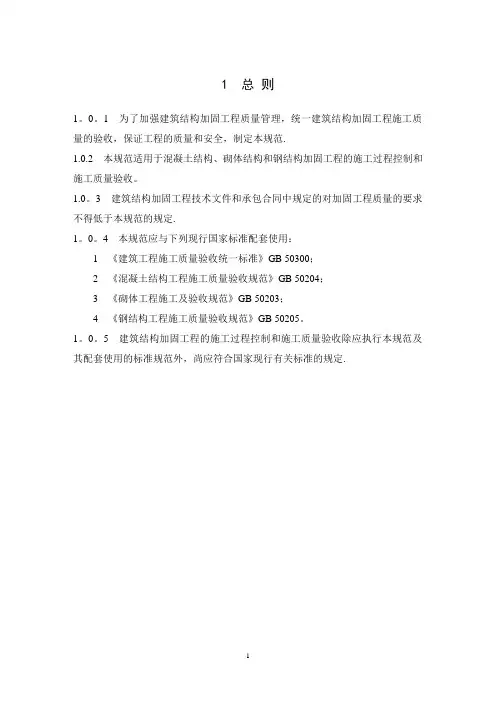 1 总 则

1。0。1 为了加强建筑结构加固工程质量管理，统一建筑结构加固工程施工质量的验收，保证工程的质量和安全，制定本规范.

1.0.2 本规范适用于混凝土结构、砌体结构和钢结构加固工程的施工过程控制和施工质量验收。

1.0。3 建筑结构加固工程技术文件和承包合同中规定的对加固工程质量的要求不得低于本规范的规定.

1。0。4 本规范应与下列现行国家标准配套使用：

1 《建筑工程施工质量验收统一标准》GB 50300；

2 《混凝土结构工程施工质量验收规范》GB 50204；

3 《砌体工程施工及验收规范》GB 50203；

4 《钢结构工程施工质量验收规范》GB 50205。

1。0。5 建筑结构加固工程的施工过程控制和施工质量验收除应执行本规范及其配套使用的标准规范外，尚应符合国家现行有关标准的规定.

1